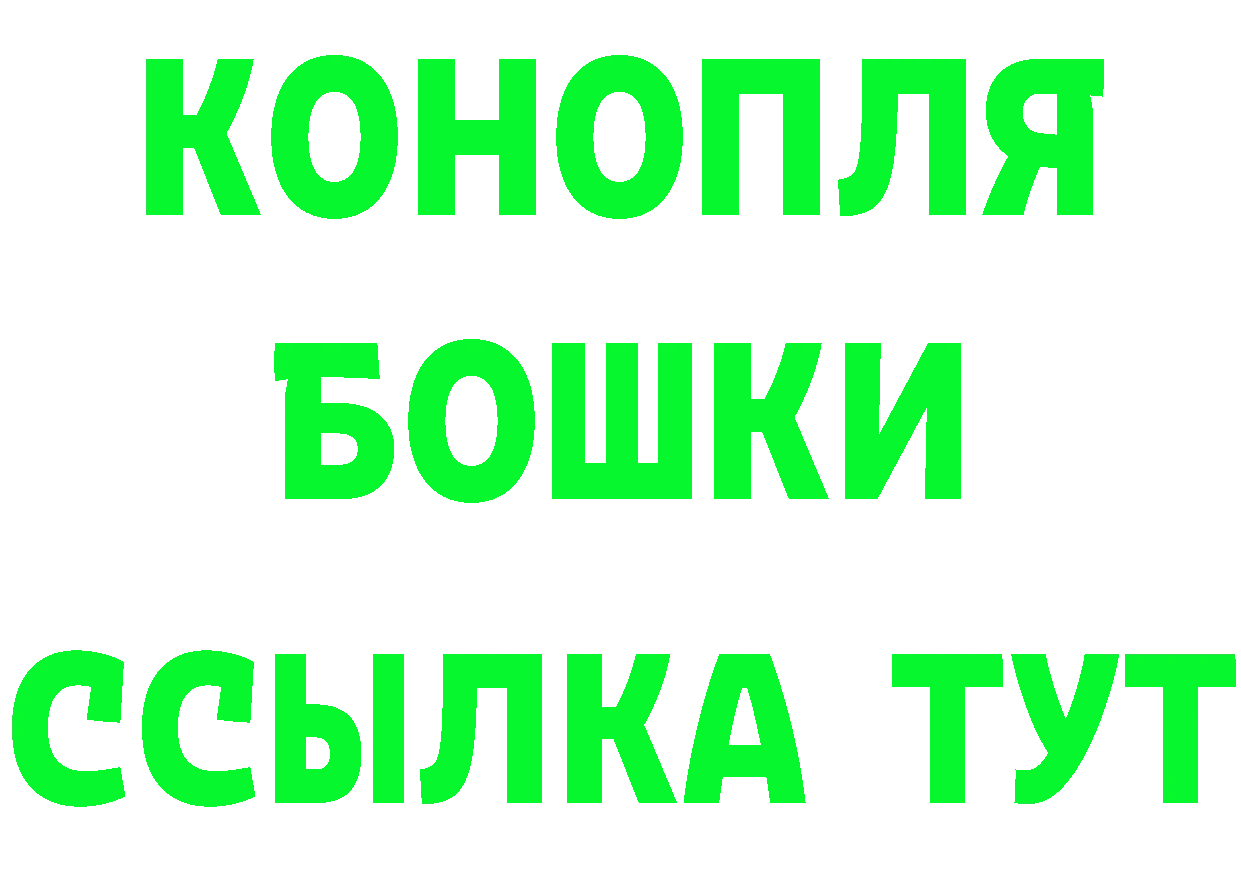 КОНОПЛЯ
БОШКИ
ССЫЛКА ТУТ